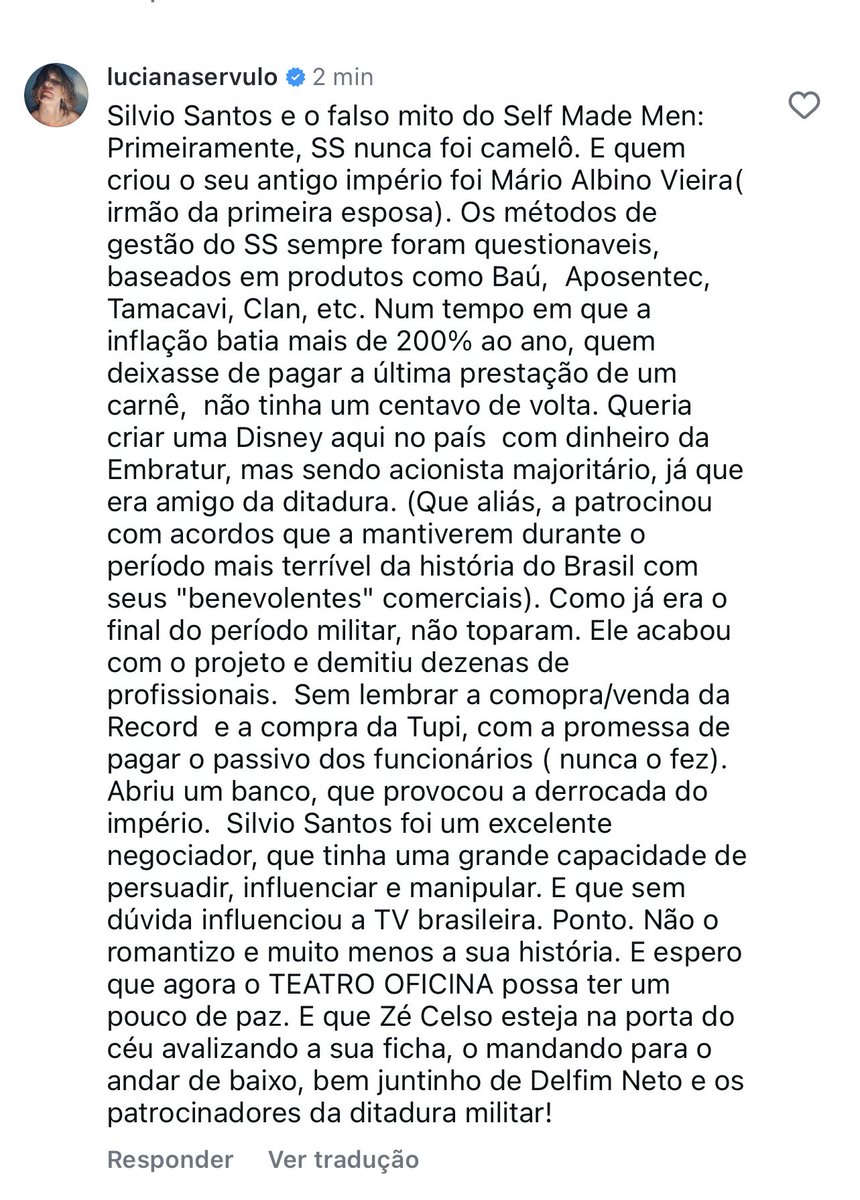 lucianaservulo 2 min

Silvio Santos e o falso mito do Self Made Men: Primeiramente, SS nunca foi camelô. E quem criou o seu antigo império foi Mário Albino Vieira( irmão da primeira esposa). Os métodos de gestão do SS sempre foram questionaveis, baseados em produtos como Baú, Aposentec, Tamacavi, Clan, etc. Num tempo em que a inflação batia mais de 200% ao ano, quem deixasse de pagar a última prestação de um carnê, não tinha um centavo de volta. Queria criar uma Disney aqui no país com dinheiro da Embratur, mas sendo acionista majoritário, já que era amigo da ditadura. (Que aliás, a patrocinou com acordos que a mantiverem durante o período mais terrível da história do Brasil com seus "benevolentes" comerciais). Como já era o final do período militar, não toparam. Ele acabou com o projeto e demitiu dezenas de profissionais. Sem lembrar a comopra/venda da Record e a compra da Tupi, com a promessa de pagar o passivo dos funcionários ( nunca o fez). Abriu um banco, que provocou a derrocada do império. Silvio Santos foi um excelente negociador, que tinha uma grande capacidade de persuadir, influenciar e manipular. E que sem dúvida influenciou a TV brasileira. Ponto. Não o romantizo e muito menos a sua história. E espero que agora o TEATRO OFICINA possa ter um pouco de paz. E que Zé Celso esteja na porta do céu avalizando a sua ficha, o mandando para o andar de baixo, bem juntinho de Delfim Neto e os patrocinadores da ditadura militar!

Responder Ver tradução